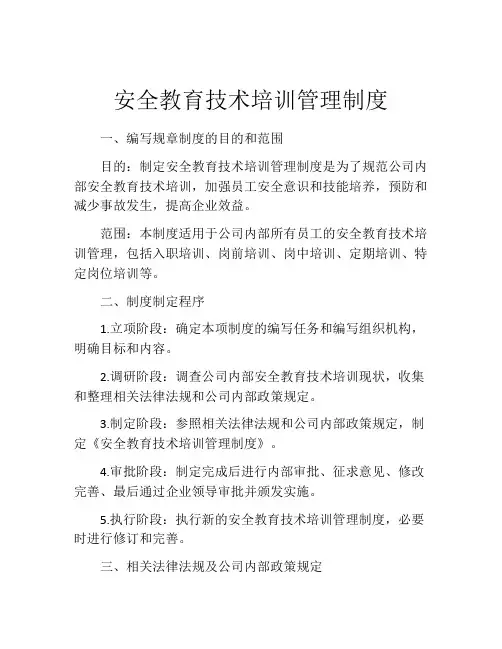 安全教育技术培训管理制度

一、编写规章制度的目的和范围

目的：制定安全教育技术培训管理制度是为了规范公司内部安全教育技术培训，加强员工安全意识和技能培养，预防和减少事故发生，提高企业效益。

范围：本制度适用于公司内部所有员工的安全教育技术培训管理，包括入职培训、岗前培训、岗中培训、定期培训、特定岗位培训等。

二、制度制定程序

1.立项阶段：确定本项制度的编写任务和编写组织机构，明确目标和内容。

2.调研阶段：调查公司内部安全教育技术培训现状，收集和整理相关法律法规和公司内部政策规定。

3.制定阶段：参照相关法律法规和公司内部政策规定，制定《安全教育技术培训管理制度》。

4.审批阶段：制定完成后进行内部审批、征求意见、修改完善、最后通过企业领导审批并颁发实施。

5.执行阶段：执行新的安全教育技术培训管理制度，必要时进行修订和完善。

三、相关法律法规及公司内部政策规定